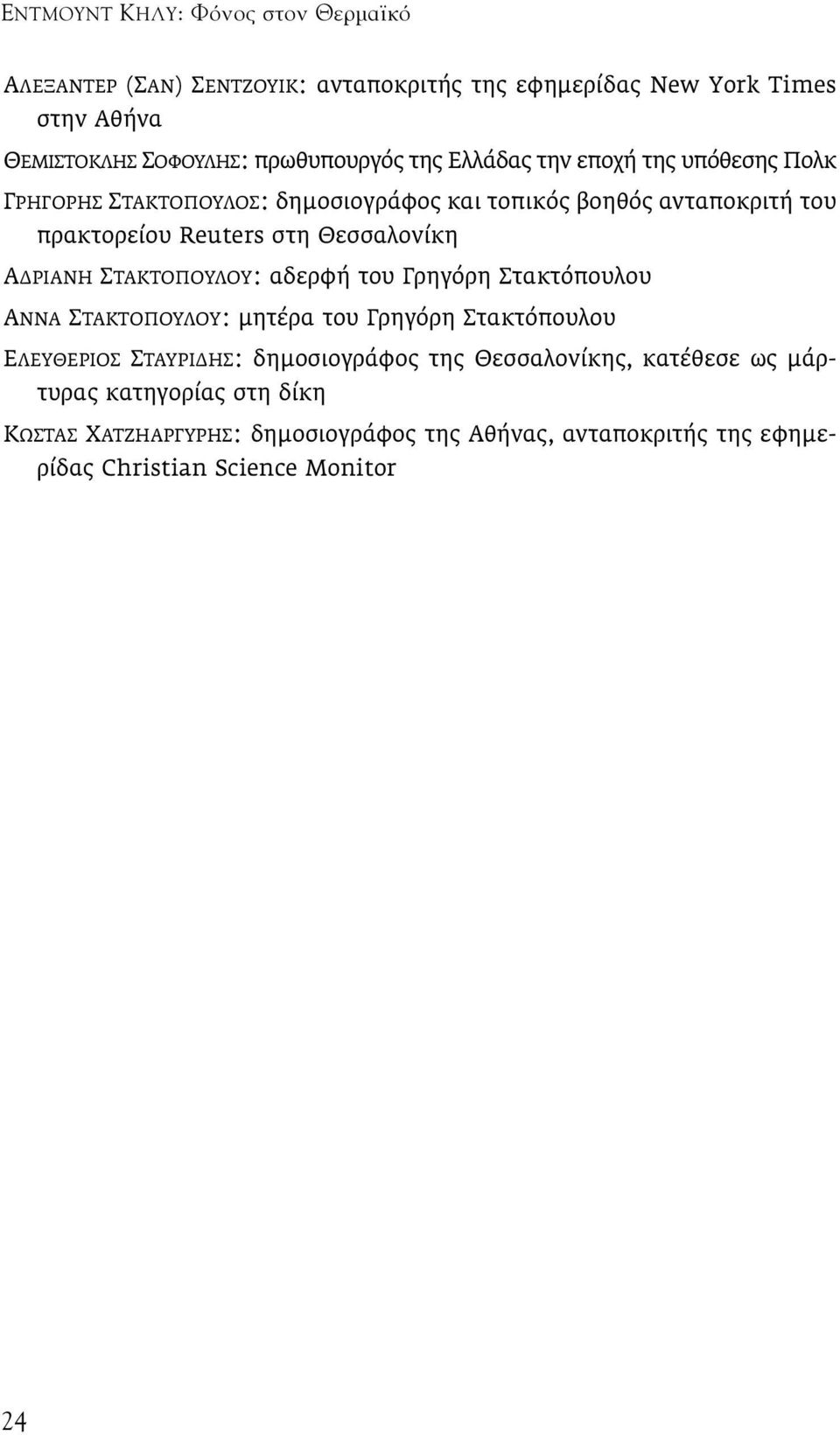 ΕΝΤΜΟΥΝΤ ΚΗΛΥ: Φόνος στον Θερμαϊκό

ΑΛΕΞΑΝΤΕΡ (ΣΑΝ) ΣΕΝΤΖΟΥΙΚ: ανταποκριτής της εφημερίδας New York Times στην Αθήνα

ΘΕΜΙΣΤΟΚΛΗΣ ΣΟΦΟΥΛΗΣ: πρωθυπουργός της Ελλάδας την εποχή της υπόθεσης Πολκ

ΓΡΗΓΟΡΗΣ ΣΤΑΚΤΟΠΟΥΛΟΣ: δημοσιογράφος και τοπικός βοηθός ανταποκριτή του πρακτορείου Reuters στη Θεσσαλονίκη

ΑΔΡΙΑΝΗ ΣΤΑΚΤΟΠΟΥΛΟΥ: αδερφή του Γρηγόρη Στακτόπουλου

ΑΝΝΑ ΣΤΑΚΤΟΠΟΥΛΟΥ: μητέρα του Γρηγόρη Στακτόπουλου

ΕΛΕΥΘΕΡΙΟΣ ΣΤΑΥΡΙΔΗΣ: δημοσιογράφος της Θεσσαλονίκης, κατέθεσε ως μάρτυρας κατηγορίας στη δίκη

ΚΩΣΤΑΣ ΧΑΤΖΗΑΡΓΥΡΗΣ: δημοσιογράφος της Αθήνας, ανταποκριτής της εφημερίδας Christian Science Monitor

24